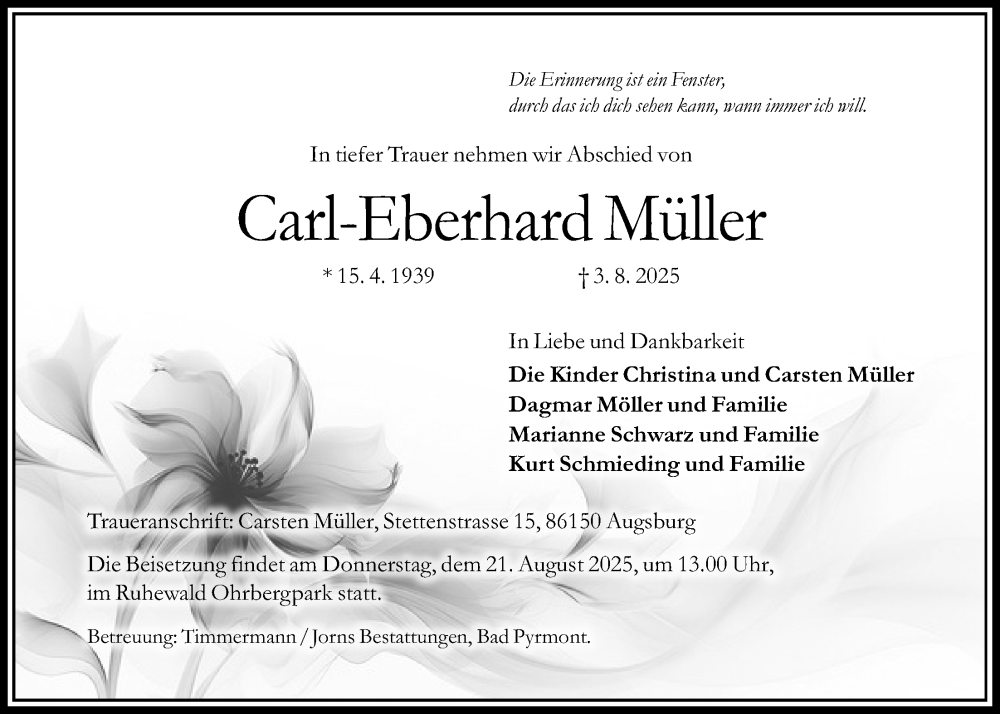 Die Erinnerung ist ein Fenster,
durch das ich dich sehen kann, wann immer ich will.

In tiefer Trauer nehmen wir Abschied von

Carl-Eberhard Müller

* 15. 4. 1939 † 3. 8. 2025

In Liebe und Dankbarkeit
Die Kinder Christina und Carsten Müller
Dagmar Möller und Familie
Marianne Schwarz und Familie
Kurt Schmieding und Familie

Traueranschrift: Carsten Müller, Stettenstrasse 15, 86150 Augsburg

Die Beisetzung findet am Donnerstag, dem 21. August 2025, um 13.00 Uhr, im Ruhewald Ohrbergpark statt.

Betreuung: Timmermann / Jorns Bestattungen, Bad Pyrmont.